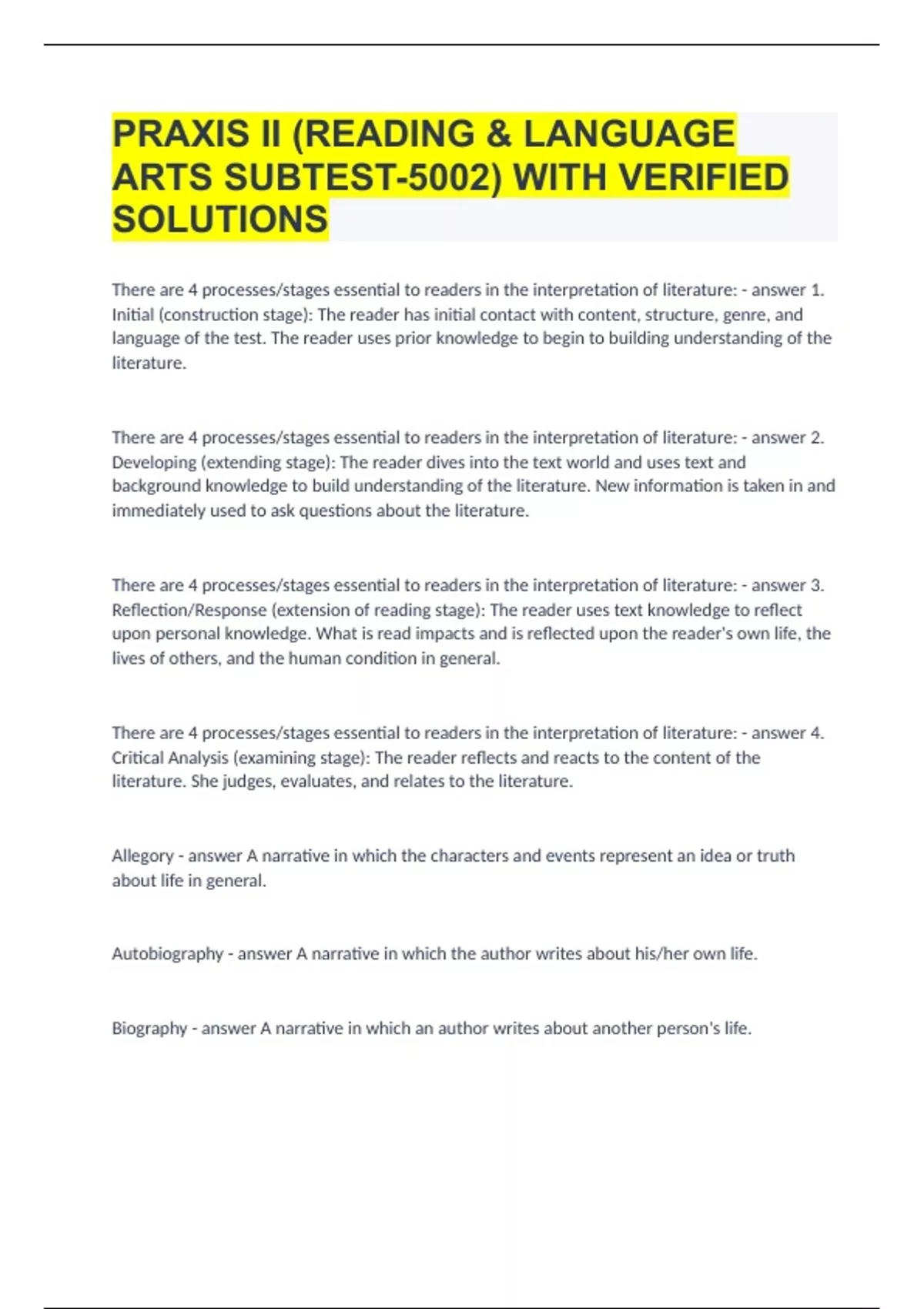 PRAXIS II (READING & LANGUAGE ARTS SUBTEST-5002) WITH VERIFIED SOLUTIONS

There are 4 processes/stages essential to readers in the interpretation of literature: - answer 1. Initial (construction stage): The reader has initial contact with content, structure, genre, and language of the test. The reader uses prior knowledge to begin to building understanding of the literature.

There are 4 processes/stages essential to readers in the interpretation of literature: - answer 2. Developing (extending stage): The reader dives into the text world and uses text and background knowledge to build understanding of the literature. New information is taken in and immediately used to ask questions about the literature.

There are 4 processes/stages essential to readers in the interpretation of literature: - answer 3. Reflection/Response (extension of reading stage): The reader uses text knowledge to reflect upon personal knowledge. What is read impacts and is reflected upon the reader's own life, the lives of others, and the human condition in general.

There are 4 processes/stages essential to readers in the interpretation of literature: - answer 4. Critical Analysis (examining stage): The reader reflects and reacts to the content of the literature. She judges, evaluates, and relates to the literature.

Allegory - answer A narrative in which the characters and events represent an idea or truth about life in general.

Autobiography - answer A narrative in which the author writes about his/her own life.

Biography - answer A narrative in which an author writes about another person's life.